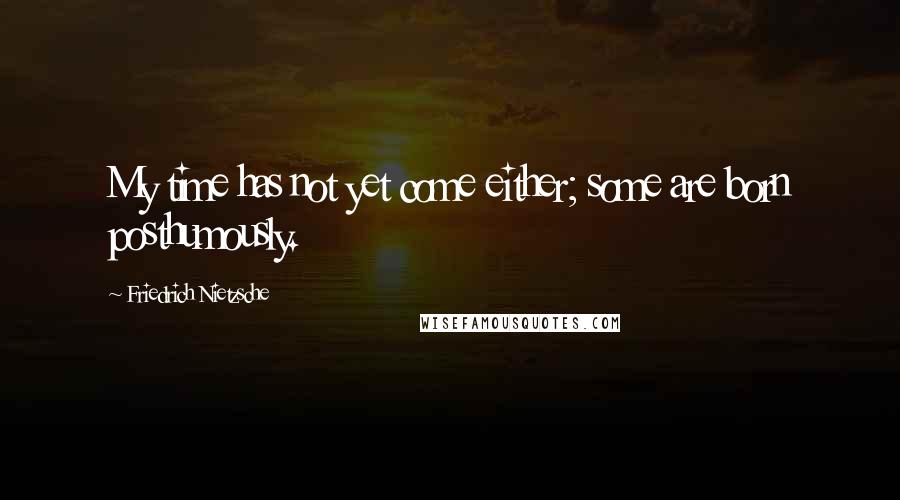 My time has not yet come either; some are born posthumously.

~ Friedrich Nietzsche

WISEFAMOUSQUOTES.COM